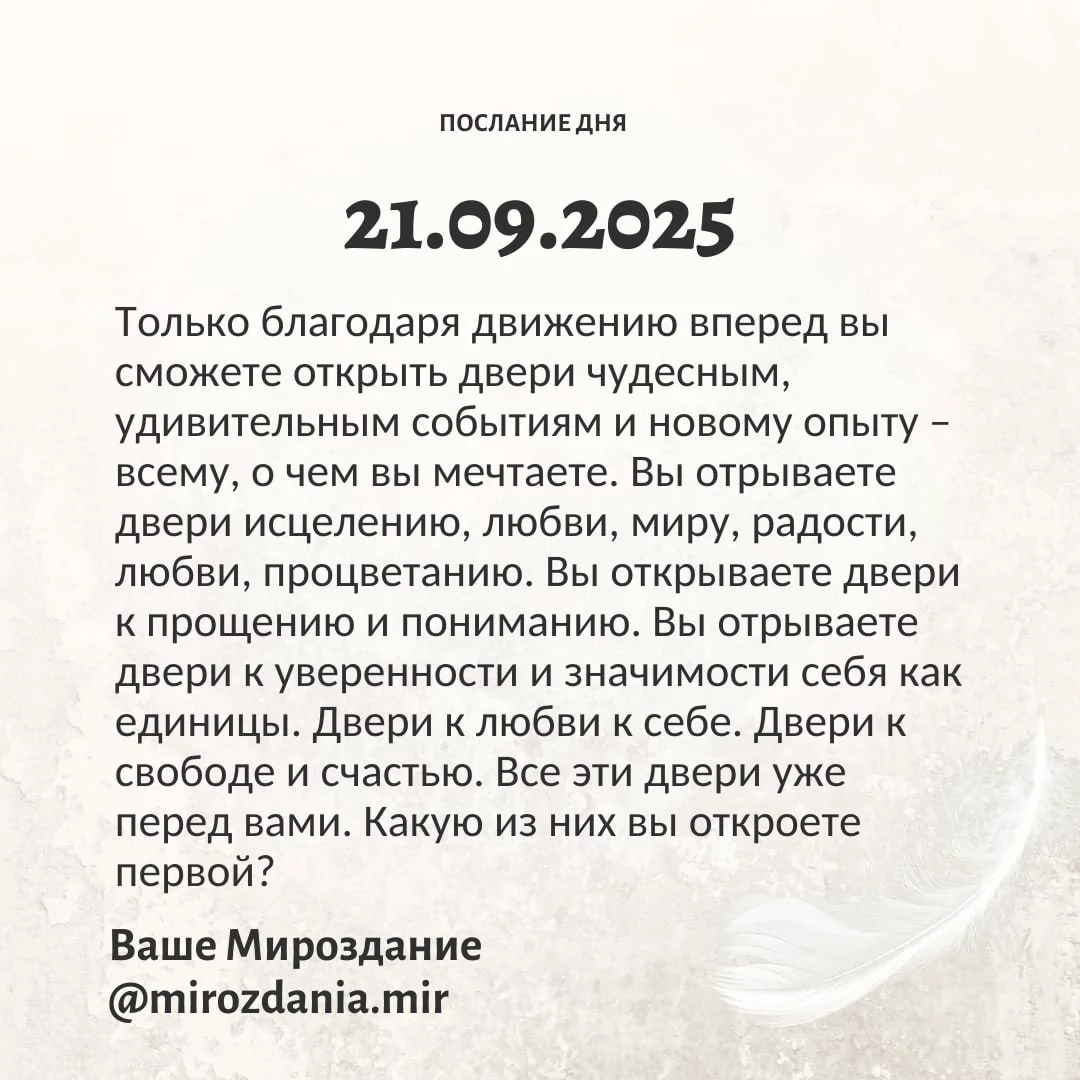 ПОСЛАНИЕ ДНЯ

21.09.2025

Только благодаря движению вперед вы сможете открыть двери чудесным, удивительным событиям и новому опыту – всему, о чем вы мечтаете. Вы отрываете двери исцелению, любви, миру, радости, любви, процветанию. Вы открываете двери к прощению и пониманию. Вы отрываете двери к уверенности и значимости себя как единицы. Двери к любви к себе. Двери к свободе и счастью. Все эти двери уже перед вами. Какую из них вы откроете первой?

Ваше Мироздание
@mirozdania.mir